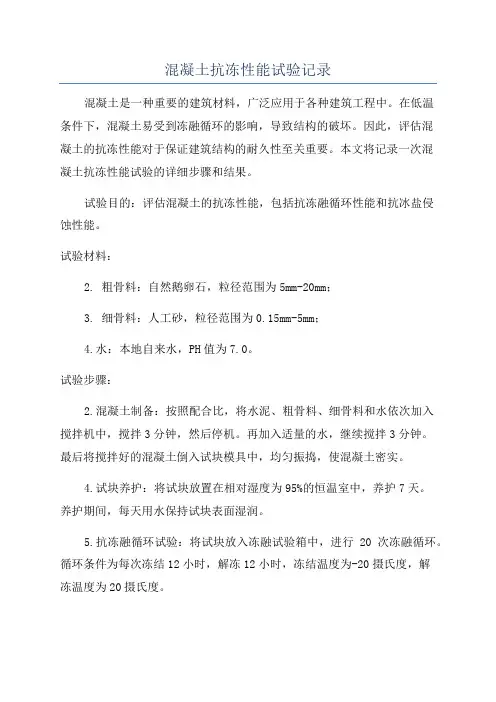 混凝土抗冻性能试验记录

混凝土是一种重要的建筑材料，广泛应用于各种建筑工程中。在低温条件下，混凝土易受到冻融循环的影响，导致结构的破坏。因此，评估混凝土的抗冻性能对于保证建筑结构的耐久性至关重要。本文将记录一次混凝土抗冻性能试验的详细步骤和结果。

试验目的：评估混凝土的抗冻性能，包括抗冻融循环性能和抗冰盐侵蚀性能。

试验材料：

2. 粗骨料：自然鹅卵石，粒径范围为5mm-20mm；

3. 细骨料：人工砂，粒径范围为0.15mm-5mm；

4.水：本地自来水，PH值为7.0。

试验步骤：

2.混凝土制备：按照配合比，将水泥、粗骨料、细骨料和水依次加入搅拌机中，搅拌3分钟，然后停机。再加入适量的水，继续搅拌3分钟。最后将搅拌好的混凝土倒入试块模具中，均匀振捣，使混凝土密实。

4.试块养护：将试块放置在相对湿度为95%的恒温室中，养护7天。养护期间，每天用水保持试块表面湿润。

5.抗冻融循环试验：将试块放入冻融试验箱中，进行 20 次冻融循环。循环条件为每次冻结12小时，解冻12小时，冻结温度为-20摄氏度，解冻温度为20摄氏度。